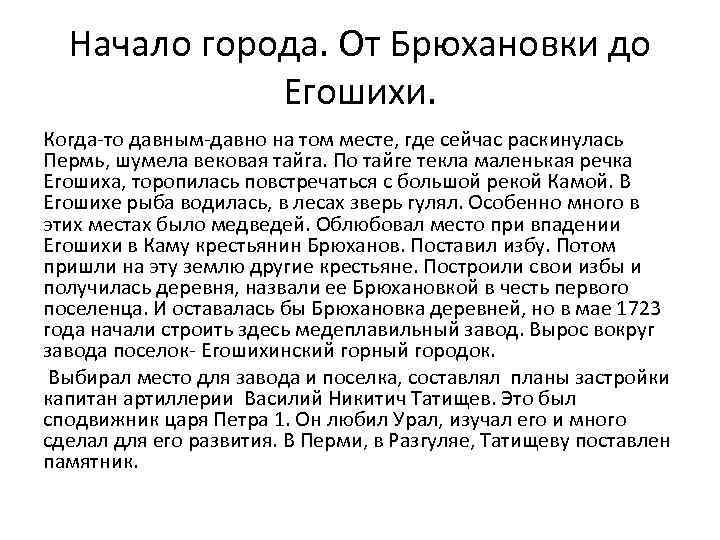 Начало города. От Брюхановки до Егошихи.

Когда-то давным-давно на том месте, где сейчас раскинулась Пермь, шумела вековая тайга. По тайге текла маленькая речка Егошиха, торопилась повстречаться с большой рекой Камой. В Егошихе рыба водилась, в лесах зверь гулял. Особенно много в этих местах было медведей. Облюбовал место при впадении Егошихи в Каму крестьянин Брюханов. Поставил избу. Потом пришли на эту землю другие крестьяне. Построили свои избы и получилась деревня, назвали ее Брюхановкой в честь первого поселенца. И оставалась бы Брюхановка деревней, но в мае 1723 года начали строить здесь медеплавильный завод. Вырос вокруг завода поселок- Егошихинский горный городок.

Выбирал место для завода и поселка, составлял планы застройки капитан артиллерии Василий Никитич Татищев. Это был сподвижник царя Петра 1. Он любил Урал, изучал его и много сделал для его развития. В Перми, в Разгуляе, Татищеву поставлен памятник.